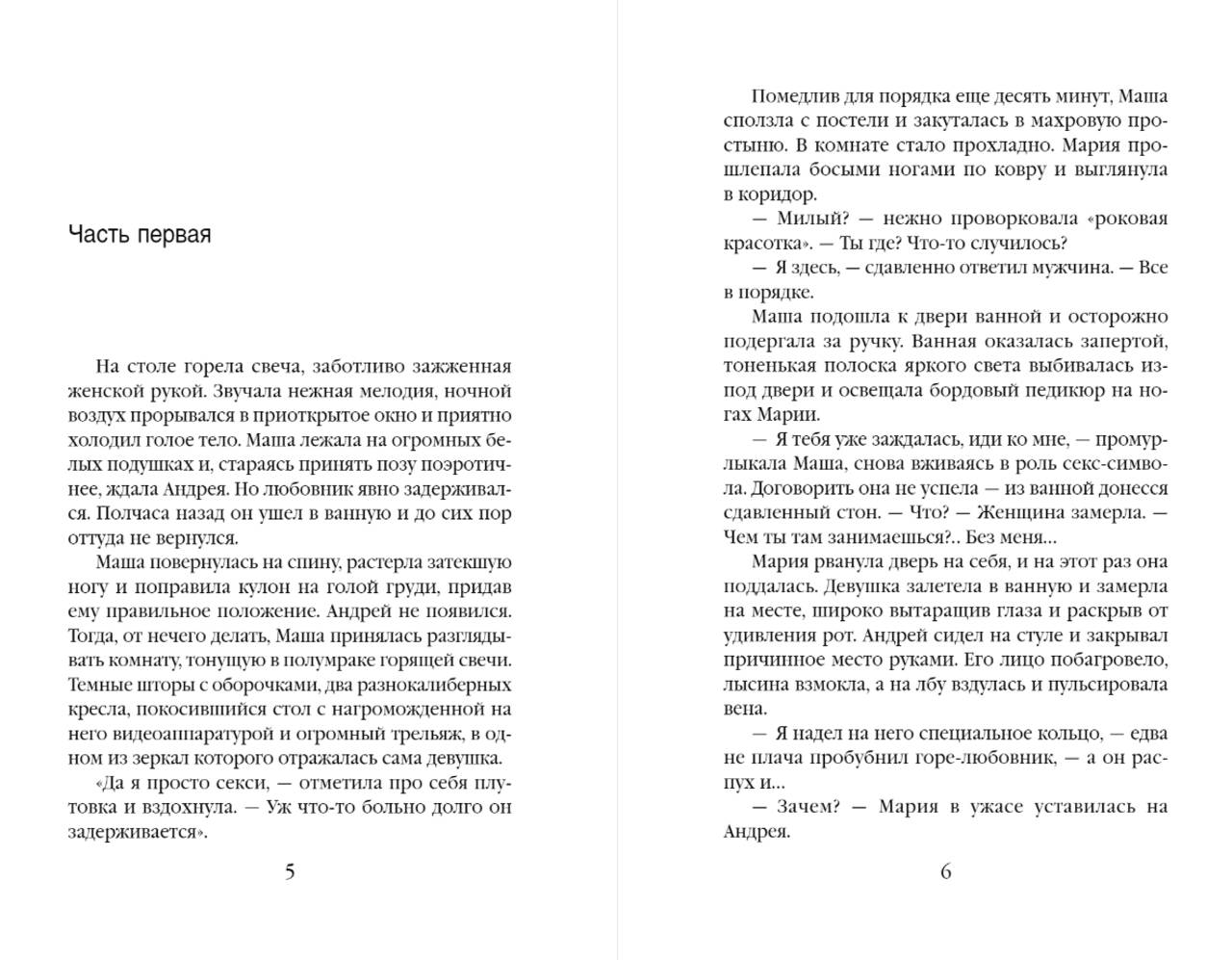 Часть первая

На столе горела свеча, заботливо зажженная женской рукой. Звучала нежная мелодия, ночной воздух прорывался в приоткрытое окно и приятно холодил голое тело. Маша лежала на огромных белых подушках и, стараясь принять позу поэротичнее, ждала Андрея. Но любовник явно задерживался. Полчаса назад он ушел в ванную и до сих пор оттуда не вернулся.

Маша повернулась на спину, растерла затекшую ногу и поправила кулон на голой груди, придав ему правильное положение. Андрей не появился. Тогда, от нечего делать, Маша принялась разглядывать комнату, тонущую в полумраке горящей свечи. Темные шторы с оборочками, два разнокалиберных кресла, покосившийся стол с нагроможденной на него видеоаппаратурой и огромный трельяж, в одном из зеркал которого отражалась сама девушка.

«Да я просто секси, — отметила про себя плутовка и вздохнула. — Уж что-то больно долго он задерживается».

5

Помедлив для порядка еще десять минут, Маша сползла с постели и закуталась в махровую простыню. В комнате стало прохладно. Мария прошлепала босыми ногами по ковру и выглянула в коридор.

— Милый? — нежно проворковала «роковая красотка». — Ты где? Что-то случилось?

— Я здесь, — сдавленно ответил мужчина. — Все в порядке.

Маша подошла к двери ванной и осторожно подергала за ручку. Ванная оказалась запертой, тоненькая полоска яркого света выбивалась из-под двери и освещала бордовый педикюр на ногах Марии.

— Я тебя уже заждалась, иди ко мне, — промурлыкала Маша, снова вживаясь в роль секс-символа. Договорить она не успела — из ванной донесся сдавленный стон. — Что? — Женщина замерла. — Чем ты там занимаешься?.. Без меня...

Мария рванула дверь на себя, и на этот раз она поддалась. Девушка залетела в ванную и замерла на месте, широко вытаращив глаза и раскрыв от удивления рот. Андрей сидел на стуле и закрывал причинное место руками. Его лицо побагровело, лысина взмокла, а на лбу вздулась и пульсировала вена.

— Я надел на него специальное кольцо, — едва не плача пробубнил горе-любовник, — а он распух и...

— Зачем? — Мария в ужасе уставилась на Андрея.

6